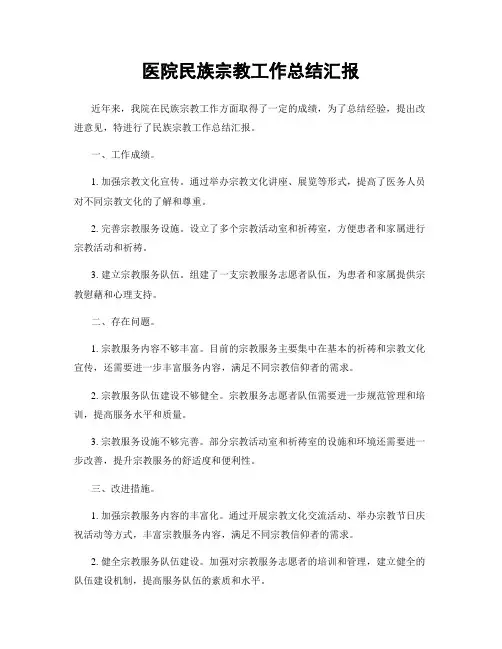 医院民族宗教工作总结汇报

近年来，我院在民族宗教工作方面取得了一定的成绩，为了总结经验，提出改进意见，特进行了民族宗教工作总结汇报。

一、工作成绩。

1. 加强宗教文化宣传。通过举办宗教文化讲座、展览等形式，提高了医务人员对不同宗教文化的了解和尊重。

2. 完善宗教服务设施。设立了多个宗教活动室和祈祷室，方便患者和家属进行宗教活动和祈祷。

3. 建立宗教服务队伍。组建了一支宗教服务志愿者队伍，为患者和家属提供宗教慰藉和心理支持。

二、存在问题。

1. 宗教服务内容不够丰富。目前的宗教服务主要集中在基本的祈祷和宗教文化宣传，还需要进一步丰富服务内容，满足不同宗教信仰者的需求。

2. 宗教服务队伍建设不够健全。宗教服务志愿者队伍需要进一步规范管理和培训，提高服务水平和质量。

3. 宗教服务设施不够完善。部分宗教活动室和祈祷室的设施和环境还需要进一步改善，提升宗教服务的舒适度和便利性。

三、改进措施。

1. 加强宗教服务内容的丰富化。通过开展宗教文化交流活动、举办宗教节日庆祝活动等方式，丰富宗教服务内容，满足不同宗教信仰者的需求。

2. 健全宗教服务队伍建设。加强对宗教服务志愿者的培训和管理，建立健全的队伍建设机制，提高服务队伍的素质和水平。